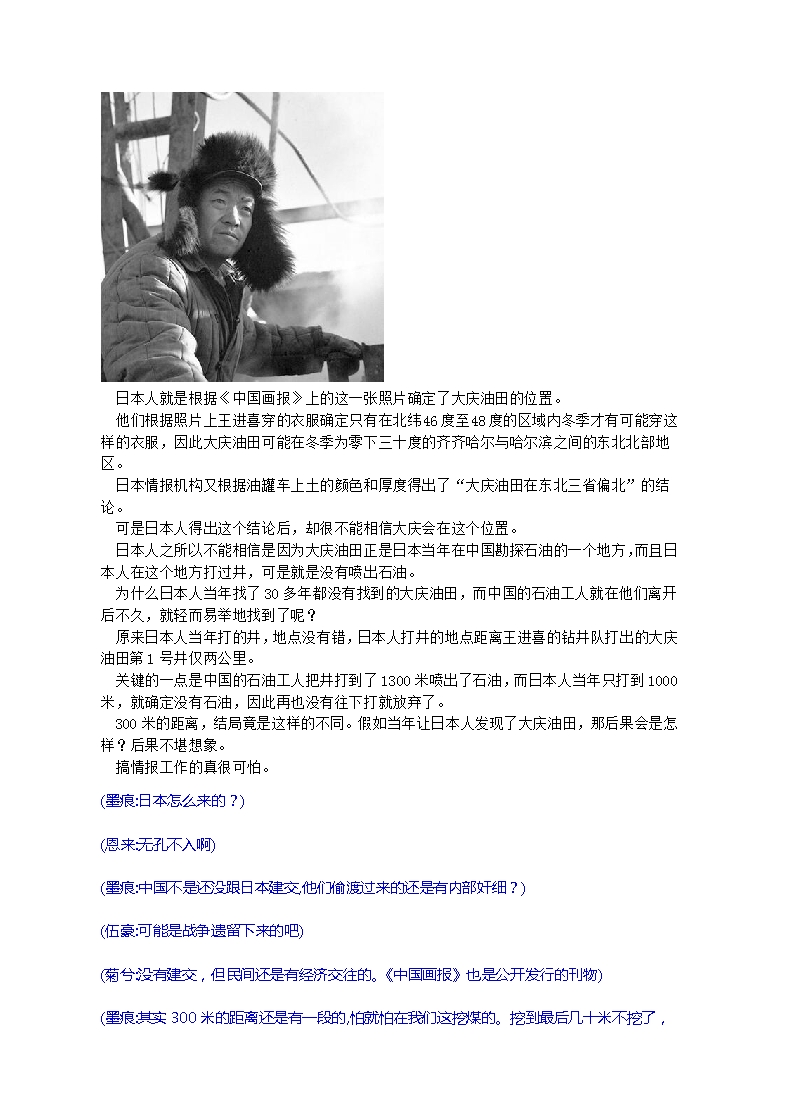 日本人就是根据《中国画报》上的这一张照片确定了大庆油田的位置。

他们根据照片上王进喜穿的衣服确定只有在北纬46度至48度的区域内冬季才有可能穿这样的衣服，因此大庆油田可能在冬季为零下三十度的齐齐哈尔与哈尔滨之间的东北北部地区。

日本情报机构又根据油罐车上土的颜色和厚度得出了“大庆油田在东北三省偏北”的结论。

可是日本人得出这个结论后，却很不能相信大庆会在这个位置。

日本人之所以不能相信是因为大庆油田正是日本当年在中国勘探石油的一个地方，而且日本人在这个地方打过井，可是就是没有喷出石油。

为什么日本人当年找了30多年都没有找到的大庆油田，而中国的石油工人就在他们离开后不久，就轻而易举地找到了呢？

原来日本人当年打的井，地点没有错，日本人打井的地点距离王进喜的钻井队打出的大庆油田第1号井仅两公里。

关键的一点是中国的石油工人把井打到了1300米喷出了石油，而日本人当年只打到1000米，就确定没有石油，因此再也没有往下打就放弃了。

300米的距离，结局竟是这样的不同。假如当年让日本人发现了大庆油田，那后果会是怎样？后果不堪想象。

搞情报工作的真很可怕。

(墨痕:日本怎么来的？)

(恩来:无孔不入啊)

(墨痕:中国不是还没跟日本建交,他们偷渡过来的还是有内部奸细？)

(伍豪:可能是战争遗留下来的吧)

(菊兮:没有建交，但民间还是有经济交往的。《中国画报》也是公开发行的刊物)

(墨痕:其实300米的距离还是有一段的,怕就怕在我们这挖煤的。挖到最后几十米不挖了，